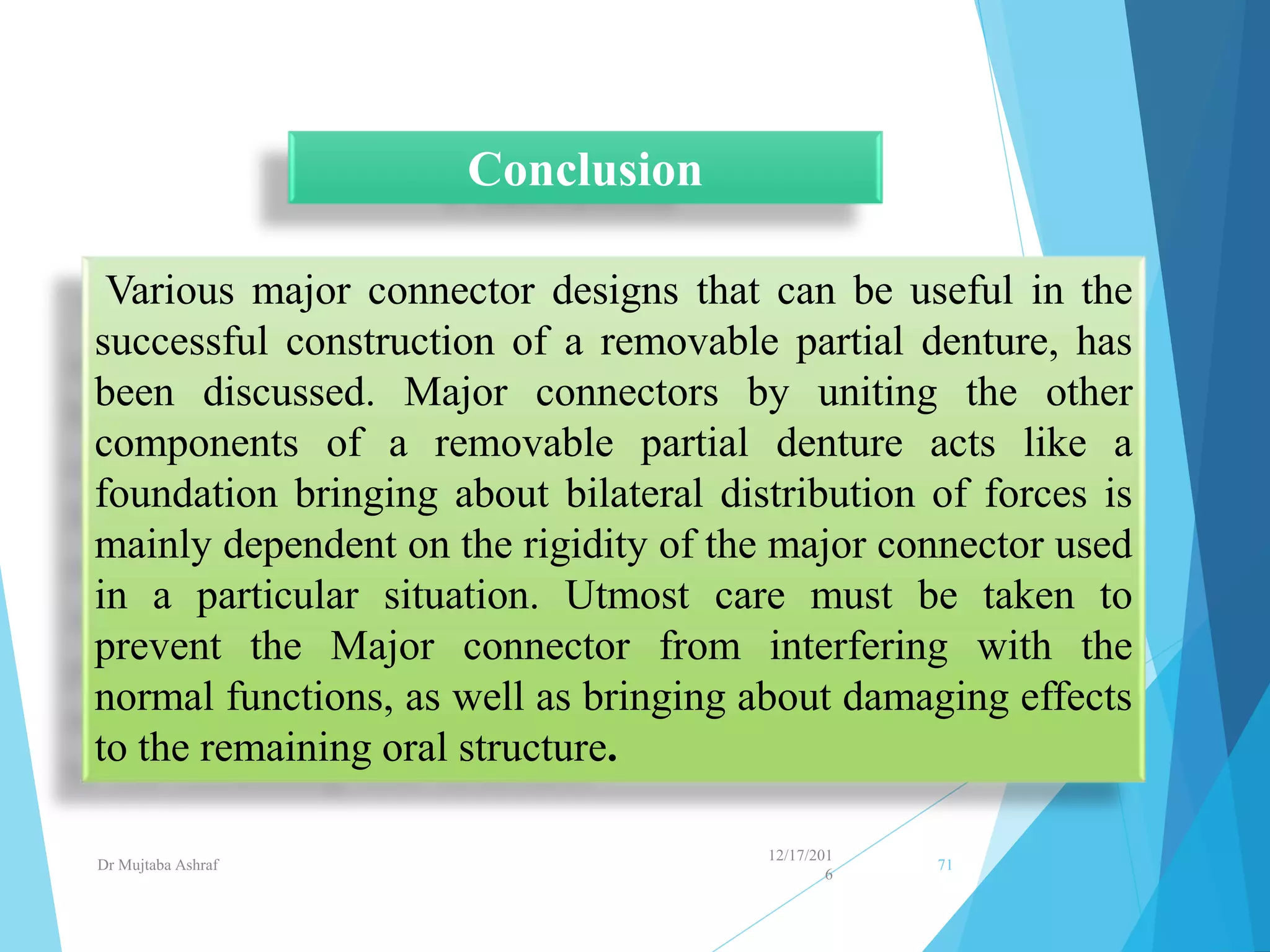 Conclusion

Various major connector designs that can be useful in the successful construction of a removable partial denture, has been discussed. Major connectors by uniting the other components of a removable partial denture acts like a foundation bringing about bilateral distribution of forces is mainly dependent on the rigidity of the major connector used in a particular situation. Utmost care must be taken to prevent the Major connector from interfering with the normal functions, as well as bringing about damaging effects to the remaining oral structure.

Dr Mujtaba Ashraf

12/17/2016

71